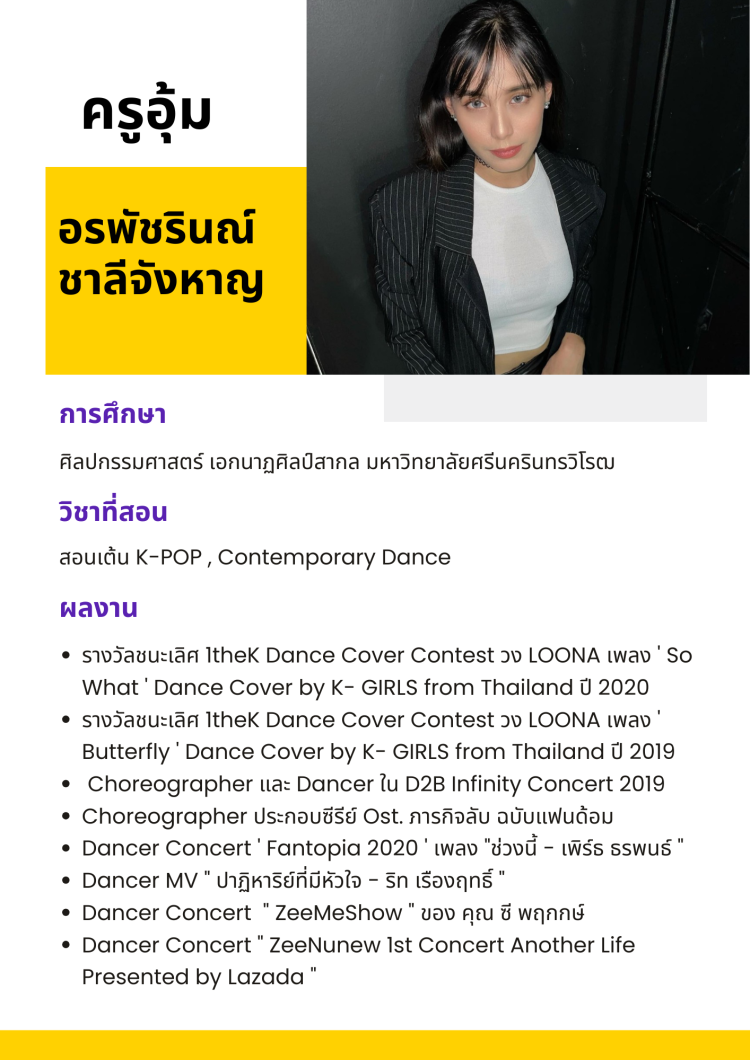 ครูอุ้ม

อรพัชรินณ์ ชาลีจังหาญ

การศึกษา

ศิลปกรรมศาสตร์ เอกนาฏศิลป์สากล มหาวิทยาลัยศรีนครินทรวิโรฒ

วิชาที่สอน

สอนเต้น K-POP , Contemporary Dance

ผลงาน

• รางวัลชนะเลิศ 1theK Dance Cover Contest วง LOONA เพลง ' So What ' Dance Cover by K- GIRLS from Thailand ปี 2020
• รางวัลชนะเลิศ 1theK Dance Cover Contest วง LOONA เพลง ' Butterfly ' Dance Cover by K- GIRLS from Thailand ปี 2019
• Choreographer และ Dancer ใน D2B Infinity Concert 2019
• Choreographer ประกอบซีรีย์ Ost. ภารกิจลับ ฉบับแฟนด้อม
• Dancer Concert ' Fantopia 2020 ' เพลง "ช่วงนี้ - เพิร์ธ ธรพนธ์ "
• Dancer MV " ปาฏิหาริย์ที่มีหัวใจ - ริท เรืองฤทธิ์ "
• Dancer Concert " ZeeMeShow " ของ คุณ ซี พฤกกษ์
• Dancer Concert " ZeeNunew 1st Concert Another Life Presented by Lazada "